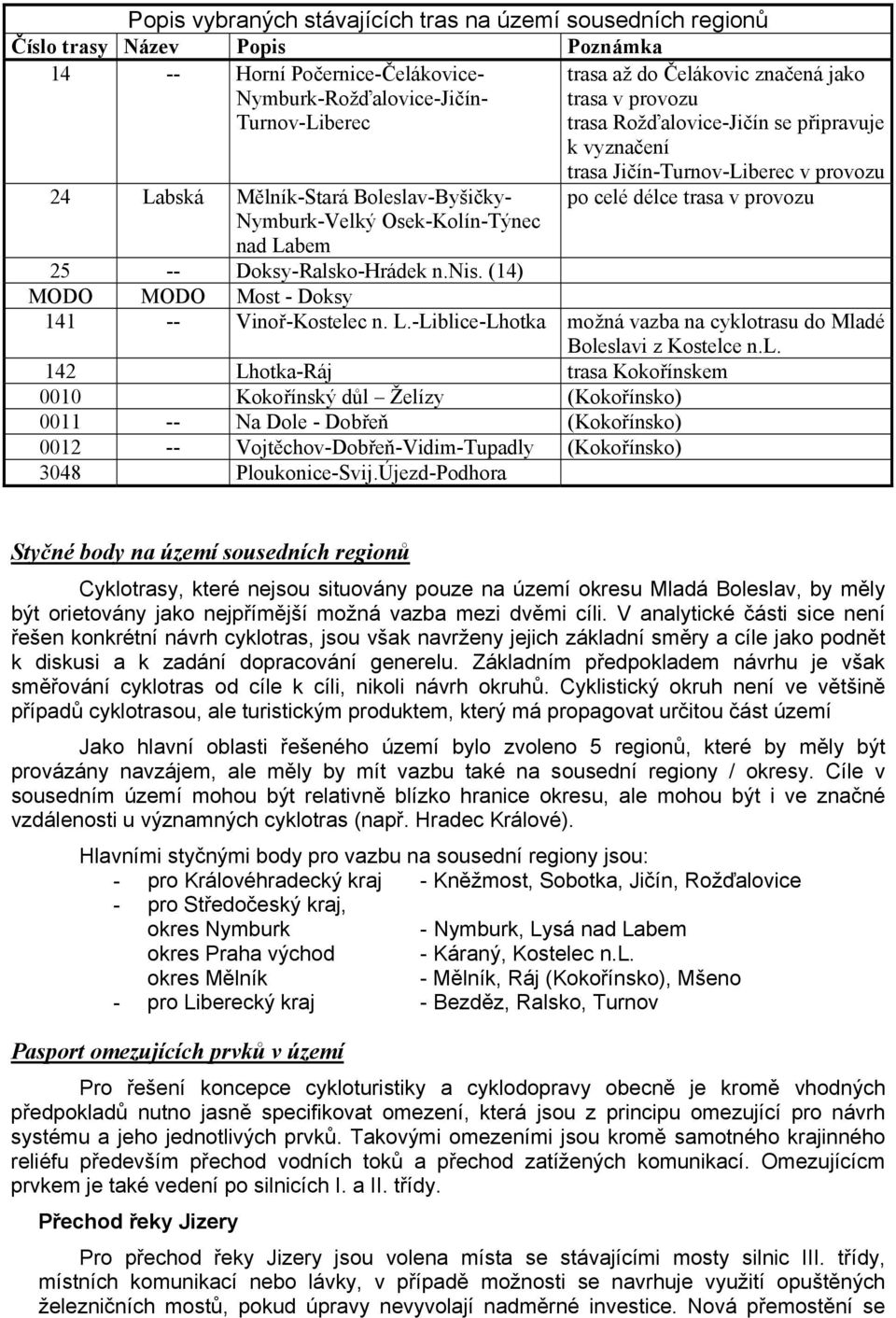 Popis vybraných stávajících tras na území sousedních regionů

| Číslo trasy | Název | Popis | Poznámka |
|---|---|---|---|
| 14 | -- | Horní Počernice-Čelákovice-Nymburk-Rožďalovice-Jičín-Turnov-Liberec | trasa až do Čelákovic značená jako trasa v provozu trasa Rožďalovice-Jičín se připravuje k vyznačení trasa Jičín-Turnov-Liberec v provozu |
| 24 | Labská | Mělník-Stará Boleslav-Byšičky-Nymburk-Velký Osek-Kolín-Týnec nad Labem | po celé délce trasa v provozu |
| 25 | -- | Doksy-Ralsko-Hrádek n.Nis. (14) | |
| MODO | MODO | Most - Doksy | |
| 141 | -- | Vinoř-Kostelec n. L.-Liblice-Lhotka | možná vazba na cyklotrasu do Mladé Boleslavi z Kostelce n.L. |
| 142 | | Lhotka-Ráj | trasa Kokořínskem |
| 0010 | | Kokořínský důl – Želízy | (Kokořínsko) |
| 0011 | -- | Na Dole - Dobřeň | (Kokořínsko) |
| 0012 | -- | Vojtěchov-Dobřeň-Vidim-Tupadly | (Kokořínsko) |
| 3048 | | Ploukonice-Svij.Újezd-Podhora | |

Styčné body na území sousedních regionů

Cyklotrasy, které nejsou situovány pouze na území okresu Mladá Boleslav, by měly být orietovány jako nejpřímější možná vazba mezi dvěmi cíli. V analytické části sice není řešen konkrétní návrh cyklotras, jsou však navrženy jejich základní směry a cíle jako podnět k diskusi a k zadání dopracování generelu. Základním předpokladem návrhu je však směřování cyklotras od cíle k cíli, nikoli návrh okruhů. Cyklistický okruh není ve většině případů cyklotrasou, ale turistickým produktem, který má propagovat určitou část území

Jako hlavní oblasti řešeného území bylo zvoleno 5 regionů, které by měly být provázány navzájem, ale měly by mít vazbu také na sousední regiony / okresy. Cíle v sousedním území mohou být relativně blízko hranice okresu, ale mohou být i ve značné vzdálenosti u významných cyklotras (např. Hradec Králové).

Hlavními styčnými body pro vazbu na sousední regiony jsou:
- pro Královéhradecký kraj - Kněžmost, Sobotka, Jičín, Rožďalovice
- pro Středočeský kraj,
okres Nymburk - Nymburk, Lysá nad Labem
okres Praha východ - Káraný, Kostelec n.L.
okres Mělník - Mělník, Ráj (Kokořínsko), Mšeno
- pro Liberecký kraj - Bezděz, Ralsko, Turnov

Pasport omezujících prvků v území

Pro řešení koncepce cykloturistiky a cyklodopravy obecně je kromě vhodných předpokladů nutno jasně specifikovat omezení, která jsou z principu omezující pro návrh systému a jeho jednotlivých prvků. Takovými omezeními jsou kromě samotného krajinného reliéfu především přechod vodních toků a přechod zatížených komunikací. Omezujícím prvkem je také vedení po silnicích I. a II. třídy.

Přechod řeky Jizery

Pro přechod řeky Jizery jsou volena místa se stávajícími mosty silnic III. třídy, místních komunikací nebo lávky, v případě možnosti se navrhuje využití opuštěných železničních mostů, pokud úpravy nevyvolají nadměrné investice. Nová přemostění se